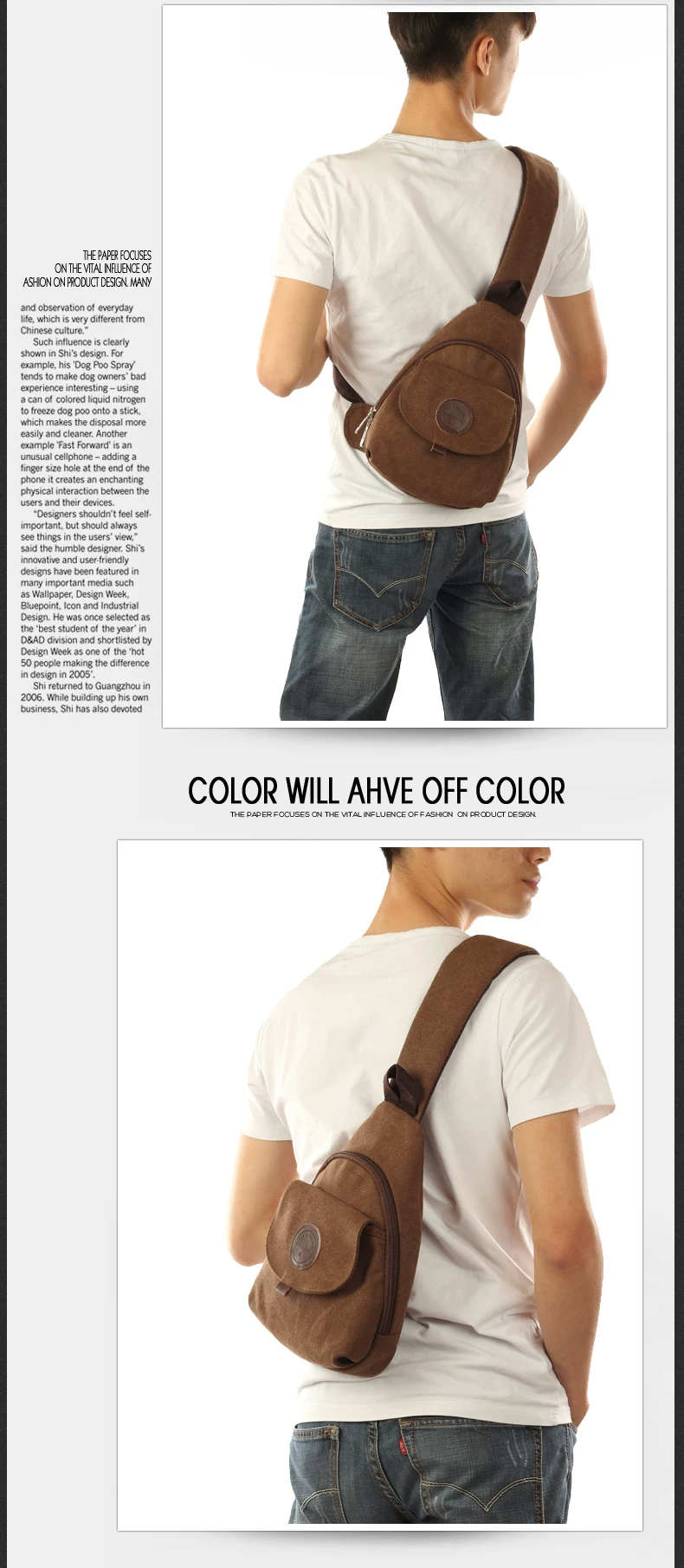 THE PAPER FOCUSES
ON THE VITAL INFLUENCE OF
ASHION ON PRODUCT DESIGN. MANY

and observation of everyday life, which is very different from Chinese culture."

Such influence is clearly shown in Shi's design. For example, his 'Dog Poo Spray' tends to make dog owners' bad experience interesting – using a can of colored liquid nitrogen to freeze dog poo onto a stick, which makes the disposal more easily and cleaner. Another example 'Fast Forward' is an unusual cellphone – adding a finger size hole at the end of the phone it creates an enchanting physical interaction between the users and their devices.

"Designers shouldn't feel self-important, but should always see things in the users' view," said the humble designer. Shi's innovative and user-friendly designs have been featured in many important media such as Wallpaper, Design Week, Bluepoint, Icon and Industrial Design. He was once selected as the 'best student of the year' in D&AD division and shortlisted by Design Week as one of the 'hot 50 people making the difference in design in 2005'.

Shi returned to Guangzhou in 2006. While building up his own business, Shi has also devoted

COLOR WILL AHVE OFF COLOR
THE PAPER FOCUSES ON THE VITAL INFLUENCE OF FASHION ON PRODUCT DESIGN.